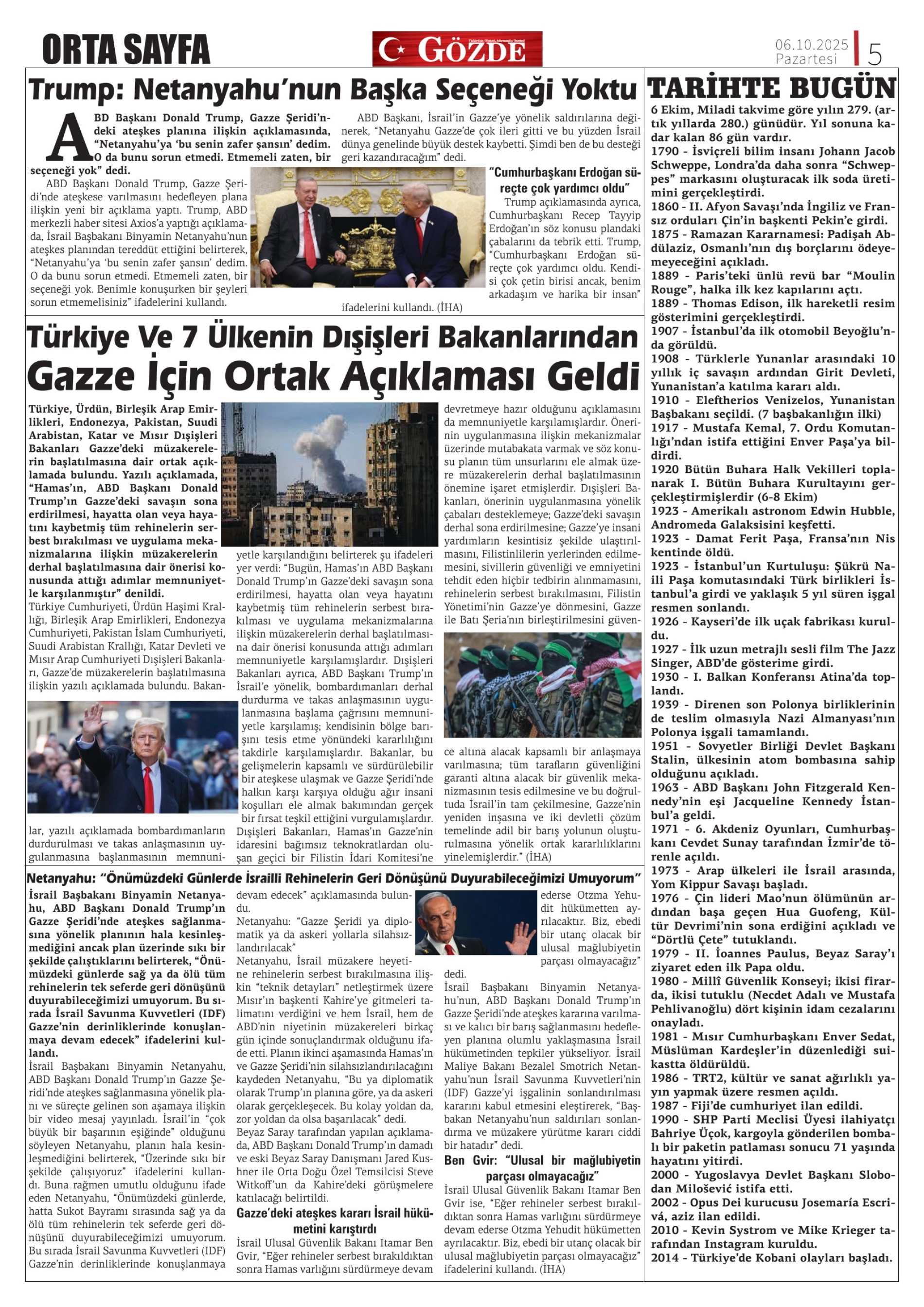 ORTA SAYFA

GÖZDE

06.10.2025 Pazartesi 5

Trump: Netanyahu'nun Başka Seçeneği Yoktu

ABD Başkanı Donald Trump, Gazze Şeridi'ndeki ateşkes planına ilişkin açıklamasında, "Netanyahu'ya 'bu senin zafer şansın' dedim. O da bunu sorun etmedi. Etmemeli zaten, bir seçeneği yok" dedi.

ABD Başkanı Donald Trump, Gazze Şeridi'nde ateşkese varılmasını hedefleyen plana ilişkin yeni bir açıklama yaptı. Trump, ABD merkezli haber sitesi Axios'a yaptığı açıklamada, İsrail Başbakanı Binyamin Netanyahu'nun ateşkes planından tereddüt ettiğini belirterek, "Netanyahu'ya 'bu senin zafer şansın' dedim. O da bunu sorun etmedi. Etmemeli zaten, bir seçeneği yok. Benimle konuşurken bir şeyleri sorun etmemelisiniz" ifadelerini kullandı.

ABD Başkanı, İsrail'in Gazze'ye yönelik saldırılarına değinerek, "Netanyahu Gazze'de çok ileri gitti ve bu yüzden İsrail dünya genelinde büyük destek kaybetti. Şimdi ben de bu desteği geri kazandıracağım" dedi.

"Cumhurbaşkanı Erdoğan süreçte çok yardımcı oldu"

Trump açıklamasında ayrıca, Cumhurbaşkanı Recep Tayyip Erdoğan'ın söz konusu plandaki çabalarını da tebrik etti. Trump, "Cumhurbaşkanı Erdoğan süreçte çok yardımcı oldu. Kendisi çok çetin birisi ancak, benim arkadaşım ve harika bir insan" ifadelerini kullandı. (İHA)

Türkiye Ve 7 Ülkenin Dışişleri Bakanlarından Gazze İçin Ortak Açıklaması Geldi

Türkiye, Ürdün, Birleşik Arap Emirlikleri, Endonezya, Pakistan, Suudi Arabistan, Katar ve Mısır Dışişleri Bakanları Gazze'deki müzakerelerin başlatılmasına dair ortak açıklamada bulundu. Yazılı açıklamada, "Hamas'ın, ABD Başkanı Donald Trump'ın Gazze'deki savaşın sona erdirilmesi, hayatta olan veya hayatını kaybetmiş tüm rehinelerin serbest bırakılması ve uygulama mekanizmalarına ilişkin müzakerelerin derhal başlatılmasına dair önerisi konusunda attığı adımlar memnuniyetle karşılanmıştır" denildi.

Türkiye Cumhuriyeti, Ürdün Haşimi Krallığı, Birleşik Arap Emirlikleri, Endonezya Cumhuriyeti, Pakistan İslam Cumhuriyeti, Suudi Arabistan Krallığı, Katar Devleti ve Mısır Arap Cumhuriyeti Dışişleri Bakanları, Gazze'de müzakerelerin başlatılmasına ilişkin yazılı açıklamada bulundu. Bakanlar, yazılı açıklamada bombardımanların durdurulması ve takas anlaşmasının uygulanmasına başlanmasının memnuniyetle karşılandığını belirterek şu ifadeleri yer verdi: "Bugün, Hamas'ın ABD Başkanı Donald Trump'ın Gazze'deki savaşın sona erdirilmesi, hayatta olan veya hayatını kaybetmiş tüm rehinelerin serbest bırakılması ve uygulama mekanizmalarına ilişkin müzakerelerin derhal başlatılmasına dair önerisi konusunda attığı adımları memnuniyetle karşılamışlardır. Dışişleri Bakanları ayrıca, ABD Başkanı Trump'ın İsrail'e yönelik, bombardımanları derhal durdurma ve takas anlaşmasının uygulanmasına başlama çağrısını memnuniyetle karşılamış; kendisinin bölge barışını tesis etme yönündeki kararlılığını takdirle karşılamışlardır. Bakanlar, bu gelişmelerin kapsamlı ve sürdürülebilir bir ateşkese ulaşmak ve Gazze Şeridi'nde halkın karşı karşıya olduğu ağır insani koşulları ele almak bakımından gerçek bir fırsat teşkil ettiğini vurgulamışlardır. Dışişleri Bakanları, Hamas'ın Gazze'nin idaresini bağımsız teknokratlardan oluşan geçici bir Filistin İdari Komitesi'ne devretmeye hazır olduğunu açıklamasını da memnuniyetle karşılamışlardır. Önerinin uygulanmasına ilişkin mekanizmalar üzerinde mutabakata varmak ve söz konusu planın tüm unsurlarını ele almak üzere müzakerelerin derhal başlatılmasının önemine işaret etmişlerdir. Dışişleri Bakanları, önerinin uygulanmasına yönelik çabaları desteklemeye; Gazze'deki savaşın derhal sona erdirilmesine; Gazze'ye insani yardımların kesintisiz şekilde ulaştırılmasını, Filistinlilerin yerlerinden edilmemesini, sivillerin güvenliği ve emniyetini tehdit eden hiçbir tedbirin alınmamasını, rehinelerin serbest bırakılmasını, Filistin Yönetimi'nin Gazze'ye dönmesini, Gazze ile Batı Şeria'nın birleştirilmesini güvence altına alacak kapsamlı bir anlaşmaya varılmasına; tüm tarafların güvenliğini garanti altına alacak bir güvenlik mekanizmasının tesis edilmesine ve bu doğrultuda İsrail'in tam çekilmesine, Gazze'nin yeniden inşasına ve iki devletli çözüm temelinde adil bir barış yolunun oluşturulmasına yönelik ortak kararlılıklarını yinelemişlerdir." (İHA)

Netanyahu: "Önümüzdeki Günlerde İsrailli Rehinelerin Geri Dönüşünü Duyurabileceğimizi Umuyorum"

İsrail Başbakanı Binyamin Netanyahu, ABD Başkanı Donald Trump'ın Gazze Şeridi'nde ateşkes sağlanmasına yönelik planının hala kesinleşmediğini ancak plan üzerinde sıkı bir şekilde çalıştıklarını belirterek, "Önümüzdeki günlerde sağ ya da ölü tüm rehinelerin tek seferde geri dönüşünü duyurabileceğimizi umuyorum. Bu sırada İsrail Savunma Kuvvetleri (IDF) Gazze'nin derinliklerinde konuşlanmaya devam edecek" ifadelerini kullandı.

İsrail Başbakanı Binyamin Netanyahu, ABD Başkanı Donald Trump'ın Gazze Şeridi'nde ateşkes sağlanmasına yönelik planı ve süreçte gelinen son aşamaya ilişkin bir video mesaj yayınladı. İsrail'in "çok büyük bir başarının eşiğinde" olduğunu söyleyen Netanyahu, planın hala kesinleşmediğini belirterek, "Üzerinde sıkı bir şekilde çalışıyoruz" ifadelerini kullandı. Buna rağmen umutlu olduğunu ifade eden Netanyahu, "Önümüzdeki günlerde, hatta Sukot Bayramı sırasında sağ ya da ölü tüm rehinelerin tek seferde geri dönüşünü duyurabileceğimizi umuyorum. Bu sırada İsrail Savunma Kuvvetleri (IDF) Gazze'nin derinliklerinde konuşlanmaya devam edecek" açıklamasında bulundu.

Netanyahu: "Gazze Şeridi ya diplomatik ya da askeri yollarla silahsızlandırılacak"

Netanyahu, İsrail müzakere heyetine rehinelerin serbest bırakılmasına ilişkin "teknik detayları" netleştirmek üzere Mısır'ın başkenti Kahire'ye gitmeleri talimatını verdiğini ve hem İsrail, hem de ABD'nin niyetinin müzakereleri birkaç gün içinde sonuçlandırmak olduğunu ifade etti. Planın ikinci aşamasında Hamas'ın ve Gazze Şeridi'nin silahsızlandırılacağını kaydeden Netanyahu, "Bu ya diplomatik olarak Trump'ın planına göre, ya da askeri olarak gerçekleşecek. Bu kolay yoldan da, zor yoldan da olsa başarılacak" dedi.

Beyaz Saray tarafından yapılan açıklamada, ABD Başkanı Donald Trump'ın damadı ve eski Beyaz Saray Danışmanı Jared Kushner ile Orta Doğu Özel Temsilcisi Steve Witkoff'un da Kahire'deki görüşmelere katılacağı belirtildi.

Gazze'deki ateşkes kararı İsrail hükümetini karıştırdı

İsrail Ulusal Güvenlik Bakanı Itamar Ben Gvir, "Eğer rehineler serbest bırakıldıktan sonra Hamas varlığını sürdürmeye devam ederse Otzma Yehudit hükümetten ayrılacaktır. Biz, ebedi bir utanç olacak bir ulusal mağlubiyetin parçası olmayacağız" dedi.

İsrail Başbakanı Binyamin Netanyahu'nun, ABD Başkanı Donald Trump'ın Gazze Şeridi'nde ateşkes kararına varılması ve kalıcı bir barış sağlanmasını hedefleyen planına olumlu yaklaşmasına İsrail hükümetinden tepkiler yükseliyor. İsrail Maliye Bakanı Bezalel Smotrich Netanyahu'nun İsrail Savunma Kuvvetleri'nin (IDF) Gazze'yi işgalinin sonlandırılması kararını kabul etmesini eleştirerek, "Başbakan Netanyahu'nun saldırıları sonlandırma ve müzakere yürütme kararı ciddi bir hatadır" dedi.

Ben Gvir: "Ulusal bir mağlubiyetin parçası olmayacağız"

İsrail Ulusal Güvenlik Bakanı Itamar Ben Gvir ise, "Eğer rehineler serbest bırakıldıktan sonra Hamas varlığını sürdürmeye devam ederse Otzma Yehudit hükümetten ayrılacaktır. Biz, ebedi bir utanç olacak bir ulusal mağlubiyetin parçası olmayacağız" ifadelerini kullandı. (İHA)

TARİHTE BUGÜN

6 Ekim, Miladi takvime göre yılın 279. (artık yıllarda 280.) günüdür. Yıl sonuna kadar kalan 86 gün vardır.
1790 - İsviçreli bilim insanı Johann Jacob Schweppe, Londra'da daha sonra "Schweppes" markasını oluşturacak ilk soda üretimini gerçekleştirdi.
1860 - II. Afyon Savaşı'nda İngiliz ve Fransız orduları Çin'in başkenti Pekin'e girdi.
1875 - Ramazan Kararnamesi: Padişah Abdülaziz, Osmanlı'nın dış borçlarını ödeyemeyeceğini açıkladı.
1889 - Paris'teki ünlü revü bar "Moulin Rouge", halka ilk kez kapılarını açtı.
1889 - Thomas Edison, ilk hareketli resim gösterimini gerçekleştirdi.
1907 - İstanbul'da ilk otomobil Beyoğlu'nda görüldü.
1908 - Türklerle Yunanlar arasındaki 10 yıllık iç savaşın ardından Girit Devleti, Yunanistan'a katılma kararı aldı.
1910 - Eleftherios Venizelos, Yunanistan Başbakanı seçildi. (7 başbakanlığın ilki)
1917 - Mustafa Kemal, 7. Ordu Komutanlığı'ndan istifa ettiğini Enver Paşa'ya bildirdi.
1920 Bütün Buhara Halk Vekilleri toplanarak I. Bütün Buhara Kurultayını gerçekleştirmişlerdir (6-8 Ekim)
1923 - Amerikalı astronom Edwin Hubble, Andromeda Galaksisini keşfetti.
1923 - Damat Ferit Paşa, Fransa'nın Nis kentinde öldü.
1923 - İstanbul'un Kurtuluşu: Şükrü Naili Paşa komutasındaki Türk birlikleri İstanbul'a girdi ve yaklaşık 5 yıl süren işgal resmen sonlandı.
1926 - Kayseri'de ilk uçak fabrikası kuruldu.
1927 - İlk uzun metrajlı sesli film The Jazz Singer, ABD'de gösterime girdi.
1930 - I. Balkan Konferansı Atina'da toplandı.
1939 - Direnen son Polonya birliklerinin de teslim olmasıyla Nazi Almanyası'nın Polonya işgali tamamlandı.
1951 - Sovyetler Birliği Devlet Başkanı Stalin, ülkesinin atom bombasına sahip olduğunu açıkladı.
1963 - ABD Başkanı John Fitzgerald Kennedy'nin eşi Jacqueline Kennedy İstanbul'a geldi.
1971 - 6. Akdeniz Oyunları, Cumhurbaşkanı Cevdet Sunay tarafından İzmir'de törenle açıldı.
1973 - Arap ülkeleri ile İsrail arasında, Yom Kippur Savaşı başladı.
1976 - Çin lideri Mao'nun ölümünün ardından başa geçen Hua Guofeng, Kültür Devrimi'nin sona erdiğini açıkladı ve "Dörtlü Çete" tutuklandı.
1979 - II. İoannes Paulus, Beyaz Saray'ı ziyaret eden ilk Papa oldu.
1980 - Millî Güvenlik Konseyi; ikisi firarda, ikisi tutuklu (Necdet Adalı ve Mustafa Pehlivanoğlu) dört kişinin idam cezalarını onayladı.
1981 - Mısır Cumhurbaşkanı Enver Sedat, Müslüman Kardeşler'in düzenlediği suikastta öldürüldü.
1986 - TRT2, kültür ve sanat ağırlıklı yayın yapmak üzere resmen açıldı.
1987 - Fiji'de cumhuriyet ilan edildi.
1990 - SHP Parti Meclisi Üyesi ilahiyatçı Bahriye Üçok, kargoyla gönderilen bombalı bir paketin patlaması sonucu 71 yaşında hayatını yitirdi.
2000 - Yugoslavya Devlet Başkanı Slobodan Milošević istifa etti.
2002 - Opus Dei kurucusu Josemaría Escrivá, aziz ilan edildi.
2010 - Kevin Systrom ve Mike Krieger tarafından Instagram kuruldu.
2014 - Türkiye'de Kobani olayları başladı.